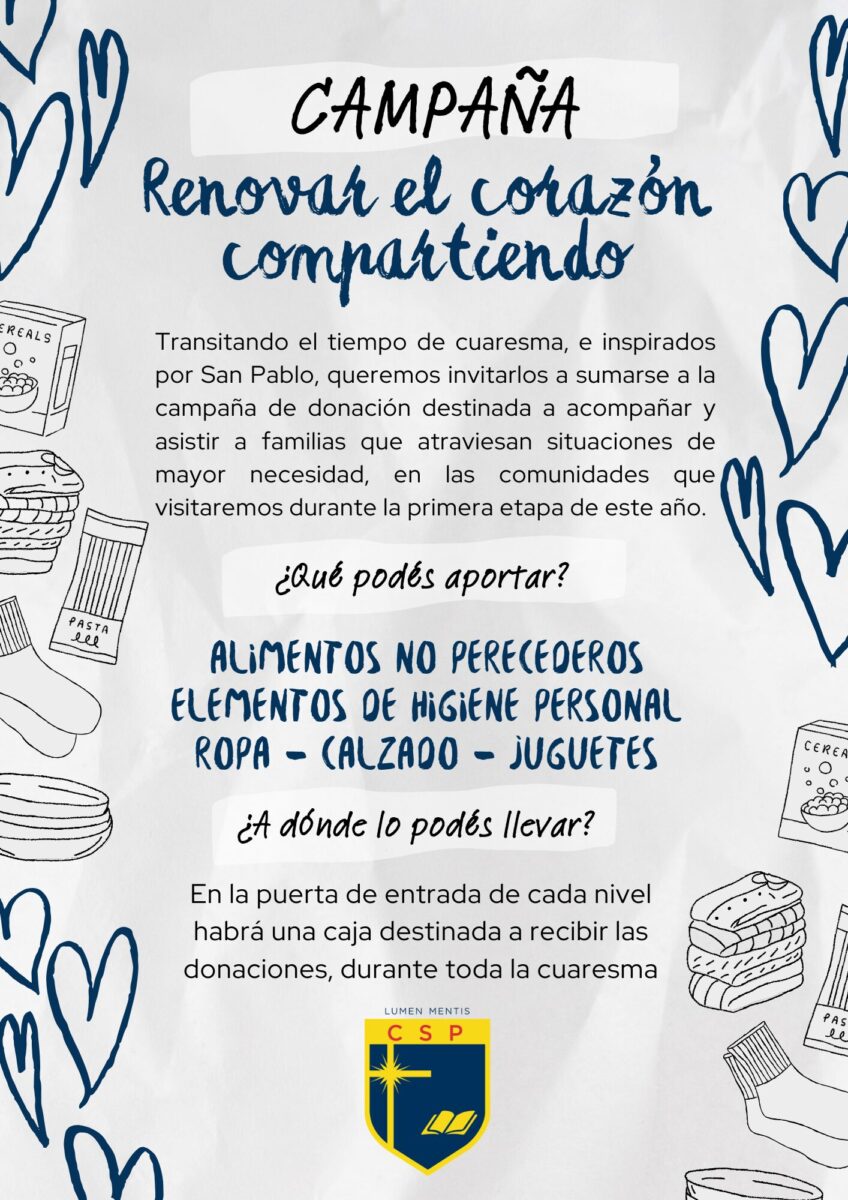 CAMPAÑA

Renovar el corazón compartiendo

Transitando el tiempo de cuaresma, e inspirados por San Pablo, queremos invitarlos a sumarse a la campaña de donación destinada a acompañar y asistir a familias que atraviesan situaciones de mayor necesidad, en las comunidades que visitaremos durante la primera etapa de este año.

¿Qué podés aportar?

ALIMENTOS NO PERECEDEROS
ELEMENTOS DE HIGIENE PERSONAL
ROPA - CALZADO - JUGUETES

¿A dónde lo podés llevar?

En la puerta de entrada de cada nivel habrá una caja destinada a recibir las donaciones, durante toda la cuaresma

LUMEN MENTIS
CSP